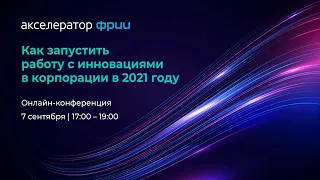 акселератор фрии

Как запустить работу с инновациями в корпорации в 2021 году

Онлайн-конференция

7 сентября | 17:00 – 19:00